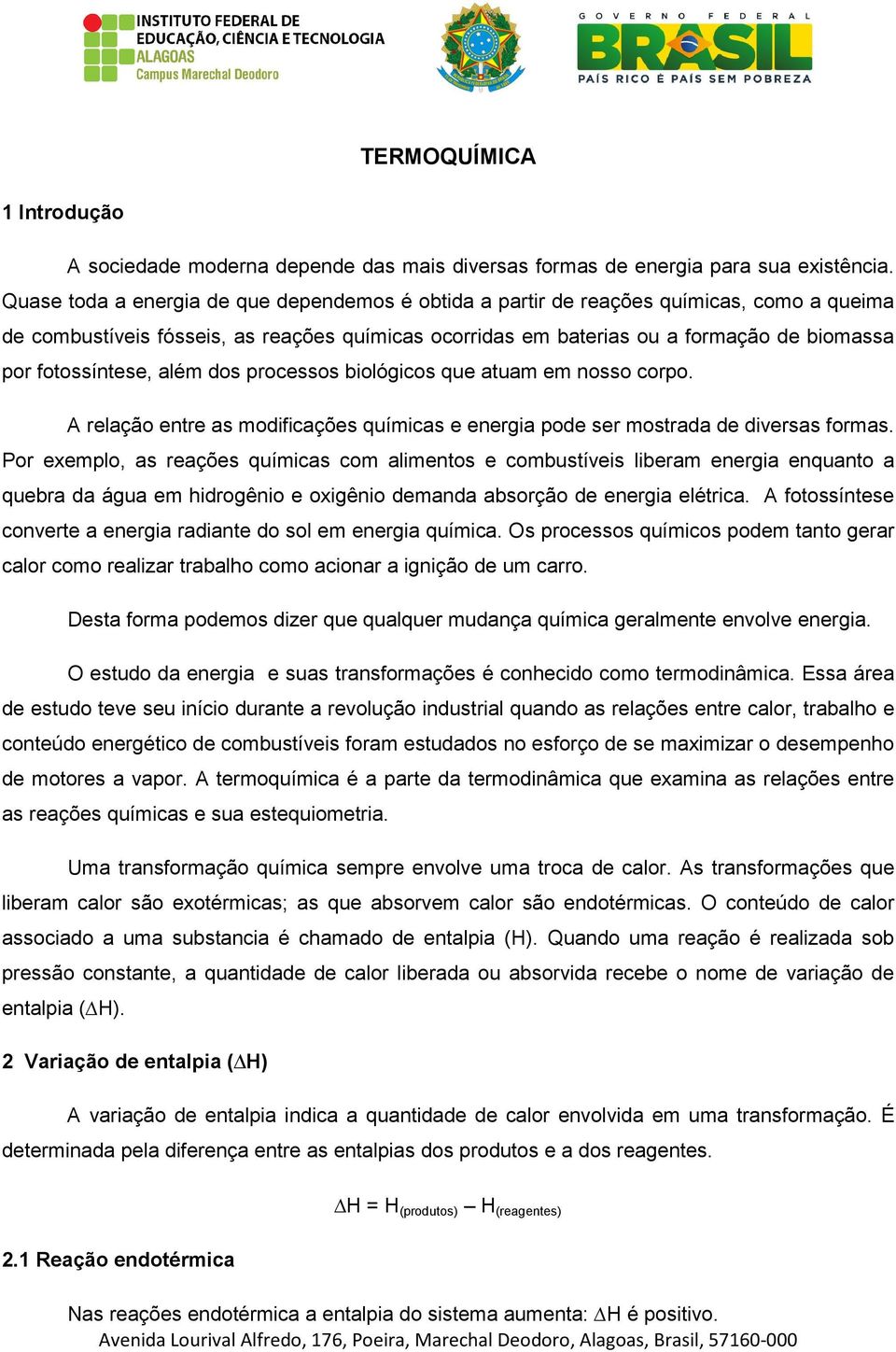 INSTITUTO FEDERAL DE EDUCAÇÃO, CIÊNCIA E TECNOLOGIA
ALAGOAS
Campus Marechal Deodoro

GOVERNO FEDERAL
BRASIL
PAÍS RICO É PAÍS SEM POBREZA

TERMOQUÍMICA

1 Introdução

A sociedade moderna depende das mais diversas formas de energia para sua existência. Quase toda a energia de que dependemos é obtida a partir de reações químicas, como a queima de combustíveis fósseis, as reações químicas ocorridas em baterias ou a formação de biomassa por fotossíntese, além dos processos biológicos que atuam em nosso corpo.

A relação entre as modificações químicas e energia pode ser mostrada de diversas formas. Por exemplo, as reações químicas com alimentos e combustíveis liberam energia enquanto a quebra da água em hidrogênio e oxigênio demanda absorção de energia elétrica. A fotossíntese converte a energia radiante do sol em energia química. Os processos químicos podem tanto gerar calor como realizar trabalho como acionar a ignição de um carro.

Desta forma podemos dizer que qualquer mudança química geralmente envolve energia.

O estudo da energia e suas transformações é conhecido como termodinâmica. Essa área de estudo teve seu início durante a revolução industrial quando as relações entre calor, trabalho e conteúdo energético de combustíveis foram estudados no esforço de se maximizar o desempenho de motores a vapor. A termoquímica é a parte da termodinâmica que examina as relações entre as reações químicas e sua estequiometria.

Uma transformação química sempre envolve uma troca de calor. As transformações que liberam calor são exotérmicas; as que absorvem calor são endotérmicas. O conteúdo de calor associado a uma substancia é chamado de entalpia (H). Quando uma reação é realizada sob pressão constante, a quantidade de calor liberada ou absorvida recebe o nome de variação de entalpia ($\Delta$H).

2 Variação de entalpia ($\Delta$H)

A variação de entalpia indica a quantidade de calor envolvida em uma transformação. É determinada pela diferença entre as entalpias dos produtos e a dos reagentes.

$\Delta H = H_{(produtos)} - H_{(reagentes)}$

2.1 Reação endotérmica

Nas reações endotérmica a entalpia do sistema aumenta: $\Delta$H é positivo.
Avenida Lourival Alfredo, 176, Poeira, Marechal Deodoro, Alagoas, Brasil, 57160-000